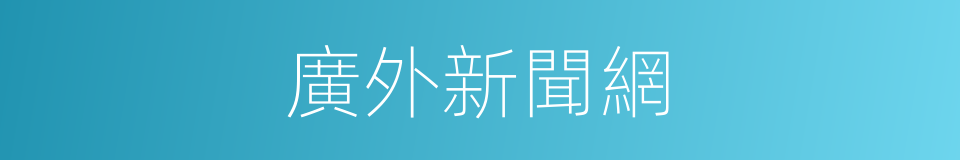 廣外新聞網